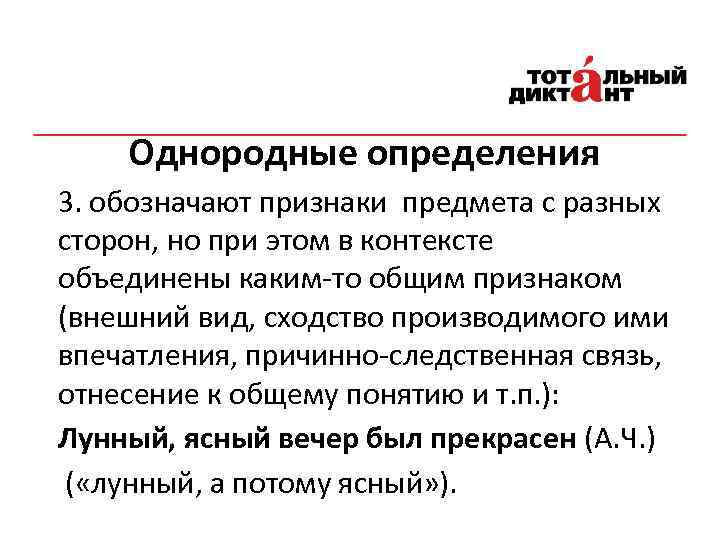 ТОТАЛЬНЫЙ ДИКТАНТ

Однородные определения

3. обозначают признаки предмета с разных сторон, но при этом в контексте объединены каким-то общим признаком (внешний вид, сходство производимого ими впечатления, причинно-следственная связь, отнесение к общему понятию и т.п.):

Лунный, ясный вечер был прекрасен (А.Ч.) («лунный, а потому ясный»).